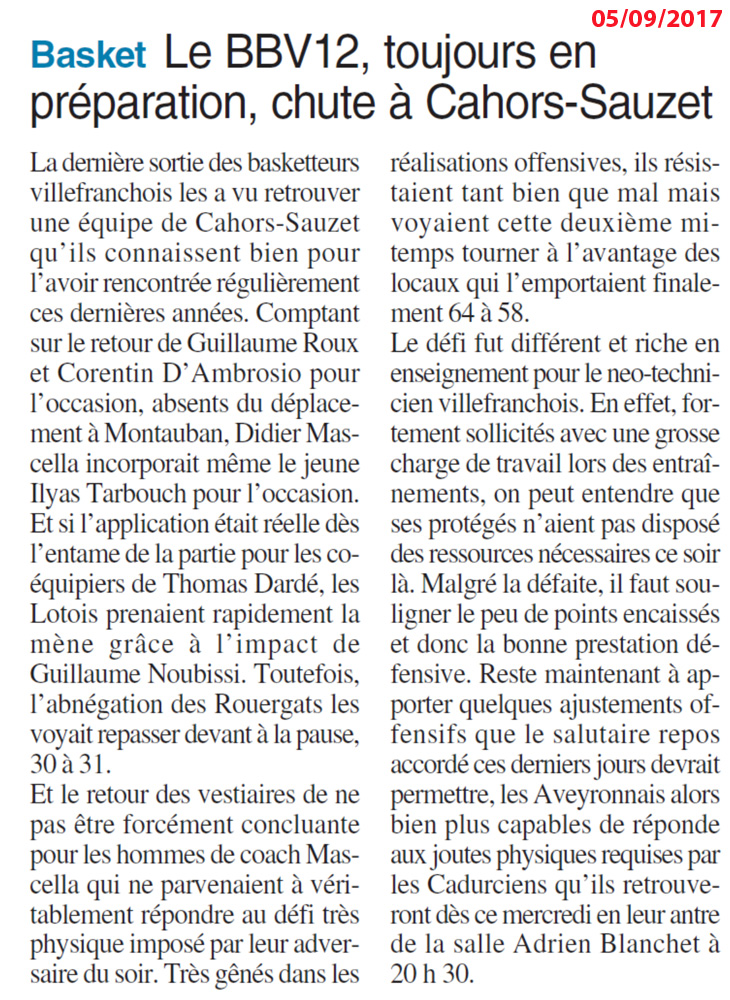 05/09/2017

Basket Le BBV12, toujours en préparation, chute à Cahors-Sauzet

La dernière sortie des basketteurs villefranchois les a vu retrouver une équipe de Cahors-Sauzet qu'ils connaissent bien pour l'avoir rencontrée régulièrement ces dernières années. Comptant sur le retour de Guillaume Roux et Corentin D'Ambrosio pour l'occasion, absents du déplacement à Montauban, Didier Mascella incorporait même le jeune Ilyas Tarbouch pour l'occasion. Et si l'application était réelle dès l'entame de la partie pour les coéquipiers de Thomas Dardé, les Lotois prenaient rapidement la mène grâce à l'impact de Guillaume Noubissi. Toutefois, l'abnégation des Rouergats les voyait repasser devant à la pause, 30 à 31.

Et le retour des vestiaires de ne pas être forcément concluante pour les hommes de coach Mascella qui ne parvenaient à véritablement répondre au défi très physique imposé par leur adversaire du soir. Très gênés dans les réalisations offensives, ils résistaient tant bien que mal mais voyaient cette deuxième mi-temps tourner à l'avantage des locaux qui l'emportaient finalement 64 à 58.

Le défi fut différent et riche en enseignement pour le neo-technicien villefranchois. En effet, fortement sollicités avec une grosse charge de travail lors des entraînements, on peut entendre que ses protégés n'aient pas disposé des ressources nécessaires ce soir là. Malgré la défaite, il faut souligner le peu de points encaissés et donc la bonne prestation défensive. Reste maintenant à apporter quelques ajustements offensifs que le salutaire repos accordé ces derniers jours devrait permettre, les Aveyronnais alors bien plus capables de réponde aux joutes physiques requises par les Cadurciens qu'ils retrouveront dès ce mercredi en leur antre de la salle Adrien Blanchet à 20 h 30.